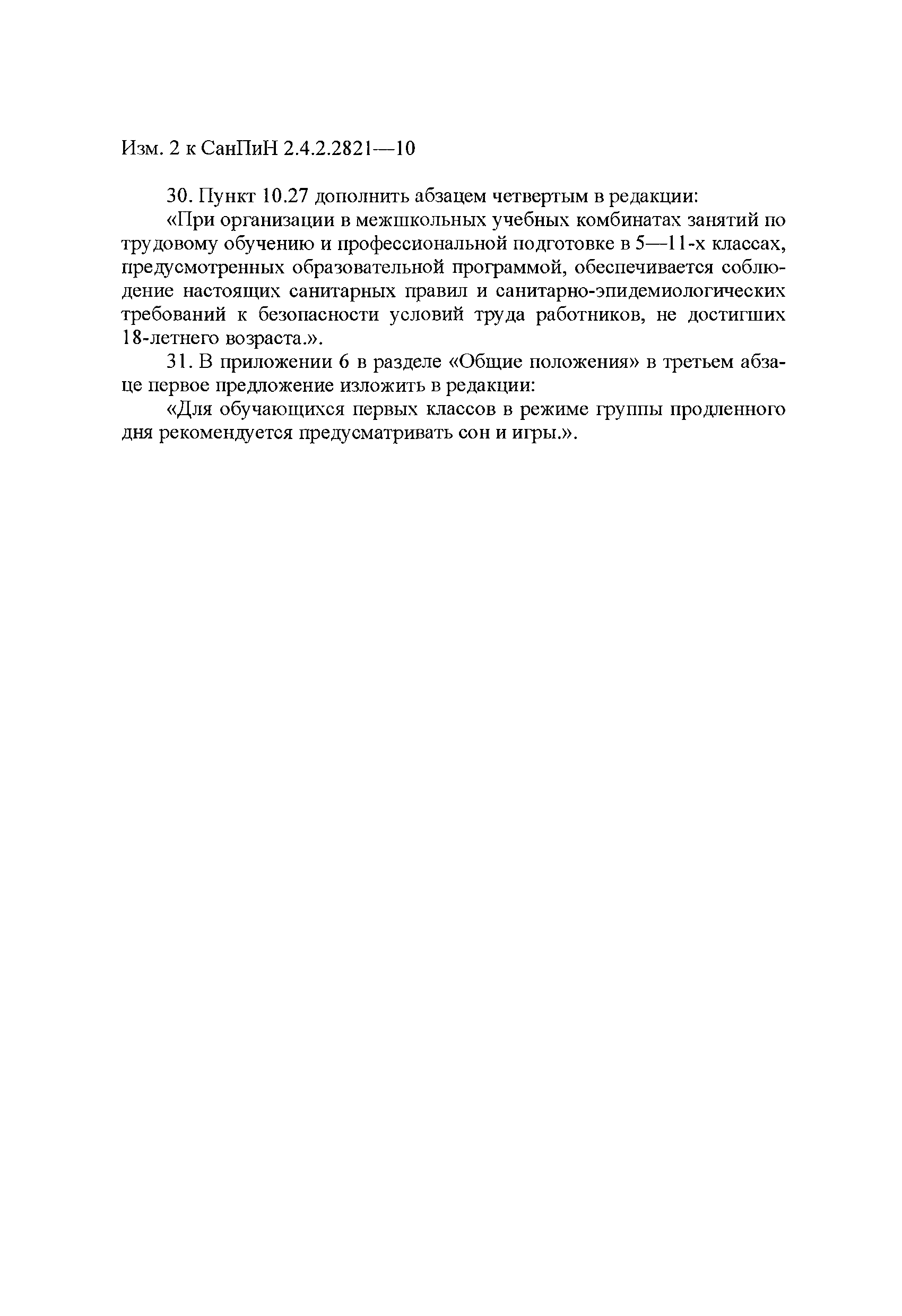 Изм. 2 к СанПиН 2.4.2.2821—10

30. Пункт 10.27 дополнить абзацем четвертым в редакции:

«При организации в межшкольных учебных комбинатах занятий по трудовому обучению и профессиональной подготовке в 5—11-х классах, предусмотренных образовательной программой, обеспечивается соблюдение настоящих санитарных правил и санитарно-эпидемиологических требований к безопасности условий труда работников, не достигших 18-летнего возраста.».

31. В приложении 6 в разделе «Общие положения» в третьем абзаце первое предложение изложить в редакции:

«Для обучающихся первых классов в режиме группы продленного дня рекомендуется предусматривать сон и игры.».